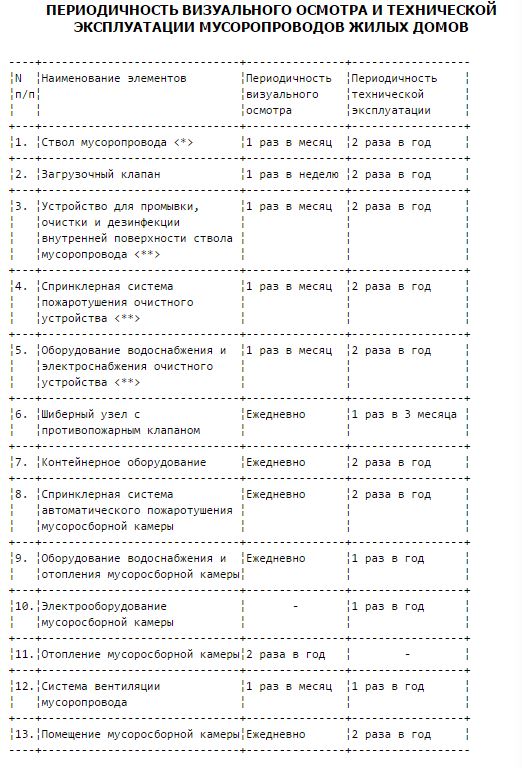 ПЕРИОДИЧНОСТЬ ВИЗУАЛЬНОГО ОСМОТРА И ТЕХНИЧЕСКОЙ ЭКСПЛУАТАЦИИ МУСОРОПРОВОДОВ ЖИЛЫХ ДОМОВ

| N п/п | Наименование элементов | Периодичность визуального осмотра | Периодичность технической эксплуатации |
|---|---|---|---|
| 1. | Ствол мусоропровода <*> | 1 раз в месяц | 2 раза в год |
| 2. | Загрузочный клапан | 1 раз в неделю | 2 раза в год |
| 3. | Устройство для промывки, очистки и дезинфекции внутренней поверхности ствола мусоропровода <**> | 1 раз в месяц | 2 раза в год |
| 4. | Спринклерная система пожаротушения очистного устройства <**> | 1 раз в месяц | 2 раза в год |
| 5. | Оборудование водоснабжения и электроснабжения очистного устройства <**> | 1 раз в месяц | 2 раза в год |
| 6. | Шиберный узел с противопожарным клапаном | Ежедневно | 1 раз в 3 месяца |
| 7. | Контейнерное оборудование | Ежедневно | 2 раза в год |
| 8. | Спринклерная система автоматического пожаротушения мусоросборной камеры | Ежедневно | 2 раза в год |
| 9. | Оборудование водоснабжения и отопления мусоросборной камеры | Ежедневно | 1 раз в год |
| 10. | Электрооборудование мусоросборной камеры | - | 1 раз в год |
| 11. | Отопление мусоросборной камеры | 2 раза в год | - |
| 12. | Система вентиляции мусоропровода | 1 раз в месяц | 1 раз в год |
| 13. | Помещение мусоросборной камеры | Ежедневно | 2 раза в год |